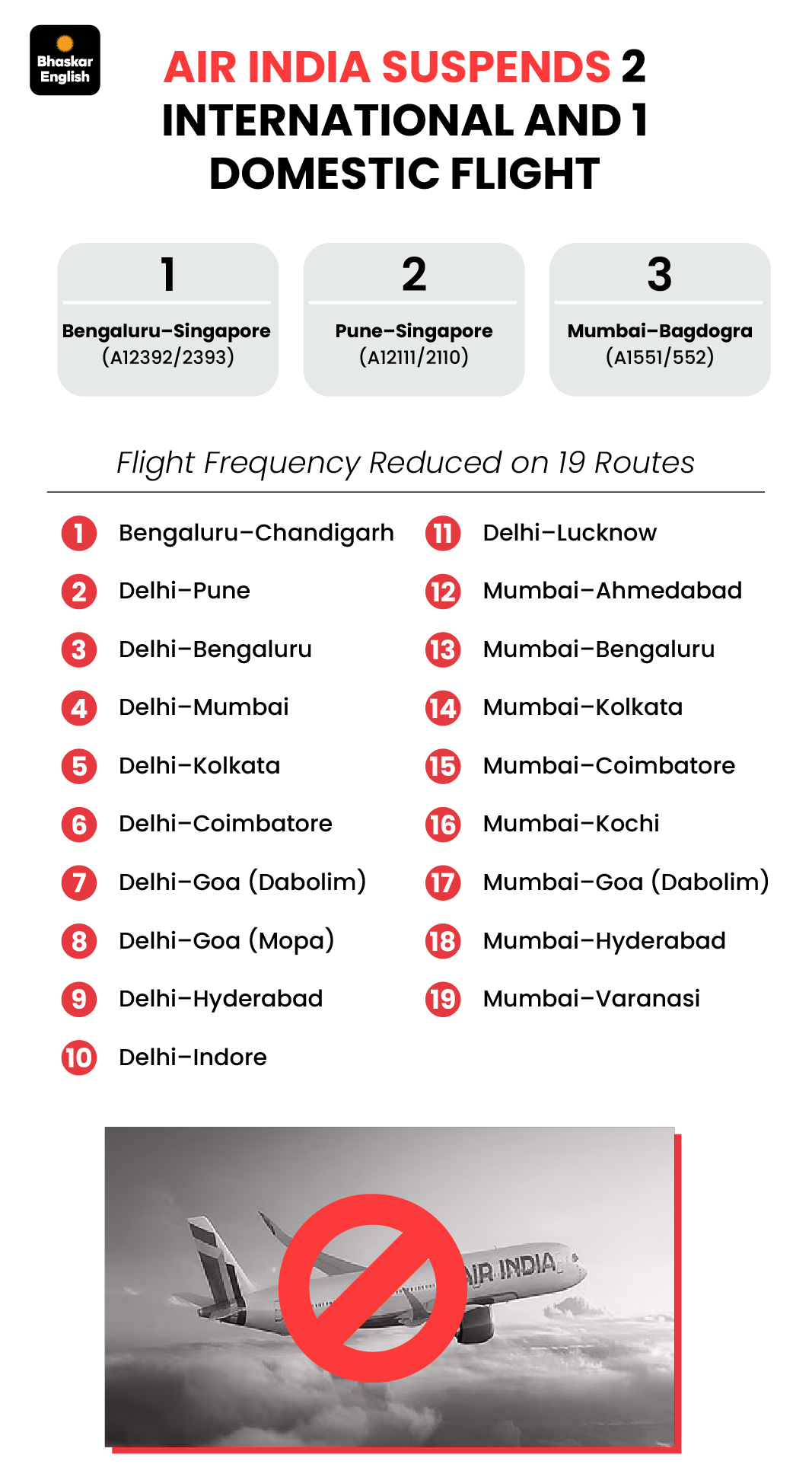 Bhaskar English

AIR INDIA SUSPENDS 2 INTERNATIONAL AND 1 DOMESTIC FLIGHT

1
Bengaluru–Singapore (A12392/2393)

2
Pune–Singapore (A12111/2110)

3
Mumbai–Bagdogra (A1551/552)

Flight Frequency Reduced on 19 Routes

1 Bengaluru–Chandigarh
2 Delhi–Pune
3 Delhi–Bengaluru
4 Delhi–Mumbai
5 Delhi–Kolkata
6 Delhi–Coimbatore
7 Delhi–Goa (Dabolim)
8 Delhi–Goa (Mopa)
9 Delhi–Hyderabad
10 Delhi–Indore
11 Delhi–Lucknow
12 Mumbai–Ahmedabad
13 Mumbai–Bengaluru
14 Mumbai–Kolkata
15 Mumbai–Coimbatore
16 Mumbai–Kochi
17 Mumbai–Goa (Dabolim)
18 Mumbai–Hyderabad
19 Mumbai–Varanasi

AIR INDIA